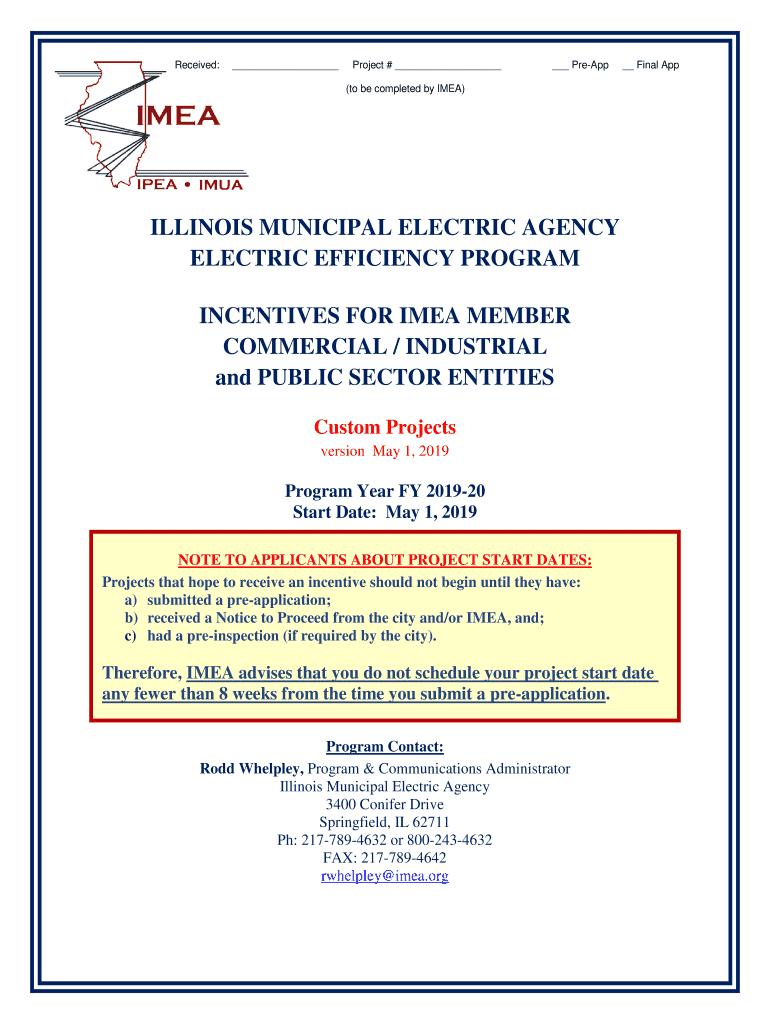 Received: ___________________ Project # ___________________ ___ Pre-App __ Final App

(to be completed by IMEA)

IMEA

IPEA • IMUA

ILLINOIS MUNICIPAL ELECTRIC AGENCY
ELECTRIC EFFICIENCY PROGRAM

INCENTIVES FOR IMEA MEMBER
COMMERCIAL / INDUSTRIAL
and PUBLIC SECTOR ENTITIES

Custom Projects
version May 1, 2019

Program Year FY 2019-20
Start Date: May 1, 2019

NOTE TO APPLICANTS ABOUT PROJECT START DATES:
Projects that hope to receive an incentive should not begin until they have:
a) submitted a pre-application;
b) received a Notice to Proceed from the city and/or IMEA, and;
c) had a pre-inspection (if required by the city).

Therefore, IMEA advises that you do not schedule your project start date any fewer than 8 weeks from the time you submit a pre-application.

Program Contact:
Rodd Whelpley, Program & Communications Administrator
Illinois Municipal Electric Agency
3400 Conifer Drive
Springfield, IL 62711
Ph: 217-789-4632 or 800-243-4632
FAX: 217-789-4642
rwhelpley@imea.org